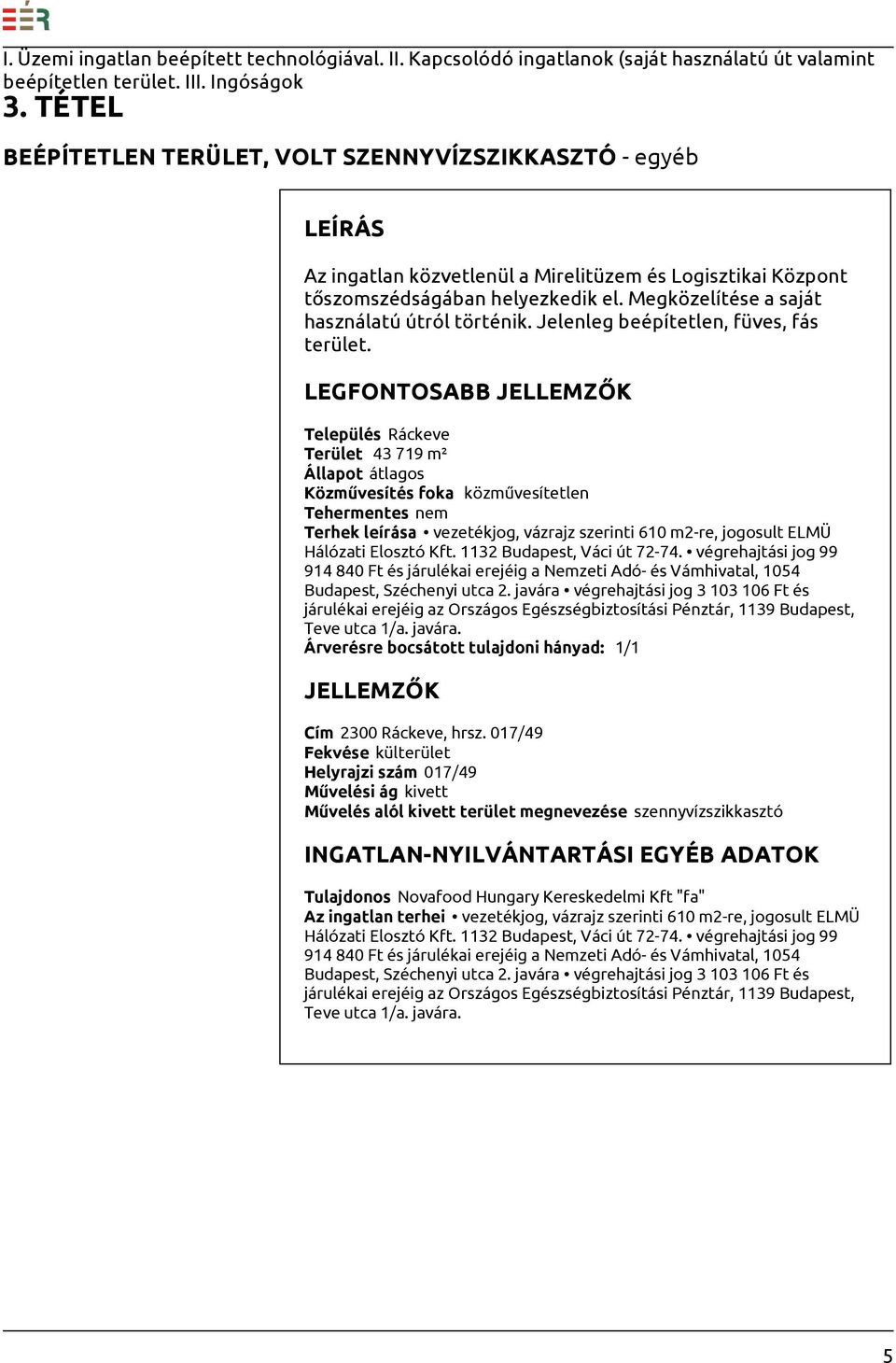 EÉR

I. Üzemi ingatlan beépített technológiával. II. Kapcsolódó ingatlanok (saját használatú út valamint beépítetlen terület. III. Ingóságok

3. TÉTEL

BEÉPÍTETLEN TERÜLET, VOLT SZENNYVÍZSZIKKASZTÓ - egyéb

LEÍRÁS

Az ingatlan közvetlenül a Mirelitüzem és Logisztikai Központ tőszomszédságában helyezkedik el. Megközelítése a saját használatú útról történik. Jelenleg beépítetlen, füves, fás terület.

LEGFONTOSABB JELLEMZŐK

Település Ráckeve
Terület 43 719 m²
Állapot átlagos
Közművesítés foka közművesítetlen
Tehermentes nem
Terhek leírása • vezetékjog, vázrajz szerinti 610 m2-re, jogosult ELMÜ Hálózati Elosztó Kft. 1132 Budapest, Váci út 72-74. • végrehajtási jog 99 914 840 Ft és járulékai erejéig a Nemzeti Adó- és Vámhivatal, 1054 Budapest, Széchenyi utca 2. javára • végrehajtási jog 3 103 106 Ft és járulékai erejéig az Országos Egészségbiztosítási Pénztár, 1139 Budapest, Teve utca 1/a. javára.
Árverésre bocsátott tulajdoni hányad: 1/1

JELLEMZŐK

Cím 2300 Ráckeve, hrsz. 017/49
Fekvése külterület
Helyrajzi szám 017/49
Művelési ág kivett
Művelés alól kivett terület megnevezése szennyvízszikkasztó

INGATLAN-NYILVÁNTARTÁSI EGYÉB ADATOK

Tulajdonos Novafood Hungary Kereskedelmi Kft "fa"
Az ingatlan terhei • vezetékjog, vázrajz szerinti 610 m2-re, jogosult ELMÜ Hálózati Elosztó Kft. 1132 Budapest, Váci út 72-74. • végrehajtási jog 99 914 840 Ft és járulékai erejéig a Nemzeti Adó- és Vámhivatal, 1054 Budapest, Széchenyi utca 2. javára • végrehajtási jog 3 103 106 Ft és járulékai erejéig az Országos Egészségbiztosítási Pénztár, 1139 Budapest, Teve utca 1/a. javára.

5